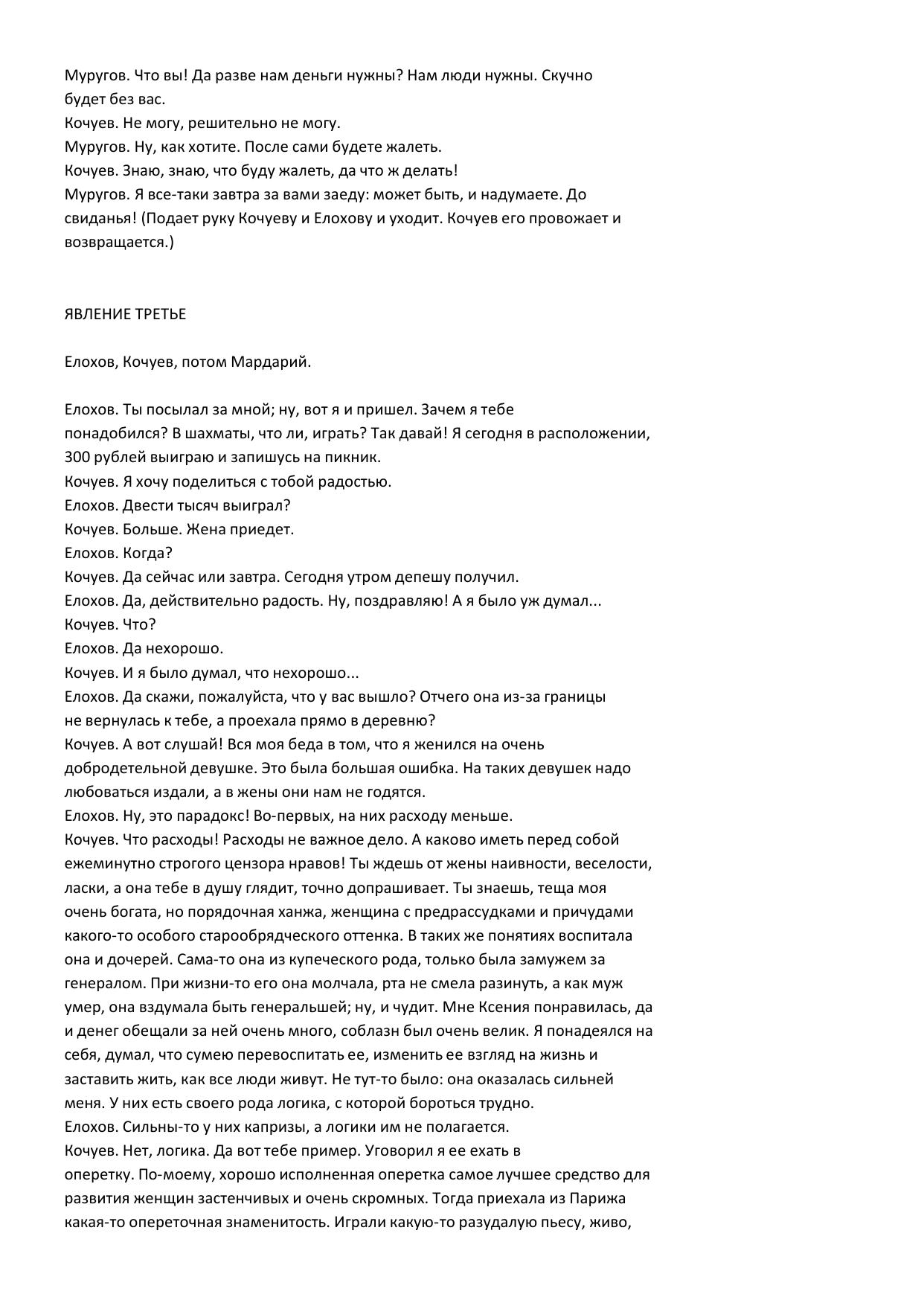 Муругов. Что вы! Да разве нам деньги нужны? Нам люди нужны. Скучно будет без вас.
Кочуев. Не могу, решительно не могу.
Муругов. Ну, как хотите. После сами будете жалеть.
Кочуев. Знаю, знаю, что буду жалеть, да что ж делать!
Муругов. Я все-таки завтра за вами заеду: может быть, и надумаете. До свиданья! (Подает руку Кочуеву и Елохову и уходит. Кочуев его провожает и возвращается.)

ЯВЛЕНИЕ ТРЕТЬЕ

Елохов, Кочуев, потом Мардарий.

Елохов. Ты посылал за мной; ну, вот я и пришел. Зачем я тебе понадобился? В шахматы, что ли, играть? Так давай! Я сегодня в расположении, 300 рублей выиграю и запишусь на пикник.
Кочуев. Я хочу поделиться с тобой радостью.
Елохов. Двести тысяч выиграл?
Кочуев. Больше. Жена приедет.
Елохов. Когда?
Кочуев. Да сейчас или завтра. Сегодня утром депешу получил.
Елохов. Да, действительно радость. Ну, поздравляю! А я было уж думал...
Кочуев. Что?
Елохов. Да нехорошо.
Кочуев. И я было думал, что нехорошо...
Елохов. Да скажи, пожалуйста, что у вас вышло? Отчего она из-за границы не вернулась к тебе, а проехала прямо в деревню?
Кочуев. А вот слушай! Вся моя беда в том, что я женился на очень добродетельной девушке. Это была большая ошибка. На таких девушек надо любоваться издали, а в жены они нам не годятся.
Елохов. Ну, это парадокс! Во-первых, на них расходу меньше.
Кочуев. Что расходы! Расходы не важное дело. А каково иметь перед собой ежеминутно строгого цензора нравов! Ты ждешь от жены наивности, веселости, ласки, а она тебе в душу глядит, точно допрашивает. Ты знаешь, теща моя очень богата, но порядочная ханжа, женщина с предрассудками и причудами какого-то особого старообрядческого оттенка. В таких же понятиях воспитала она и дочерей. Сама-то она из купеческого рода, только была замужем за генералом. При жизни-то его она молчала, рта не смела разинуть, а как муж умер, она вздумала быть генеральшей; ну, и чудит. Мне Ксения понравилась, да и денег обещали за ней очень много, соблазн был очень велик. Я понадеялся на себя, думал, что сумею перевоспитать ее, изменить ее взгляд на жизнь и заставить жить, как все люди живут. Не тут-то было: она оказалась сильней меня. У них есть своего рода логика, с которой бороться трудно.
Елохов. Сильны-то у них капризы, а логики им не полагается.
Кочуев. Нет, логика. Да вот тебе пример. Уговорил я ее ехать в оперетку. По-моему, хорошо исполненная оперетка самое лучшее средство для развития женщин застенчивых и очень скромных. Тогда приехала из Парижа какая-то опереточная знаменитость. Играли какую-то разудалую пьесу, живо,